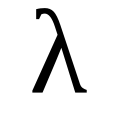 λ